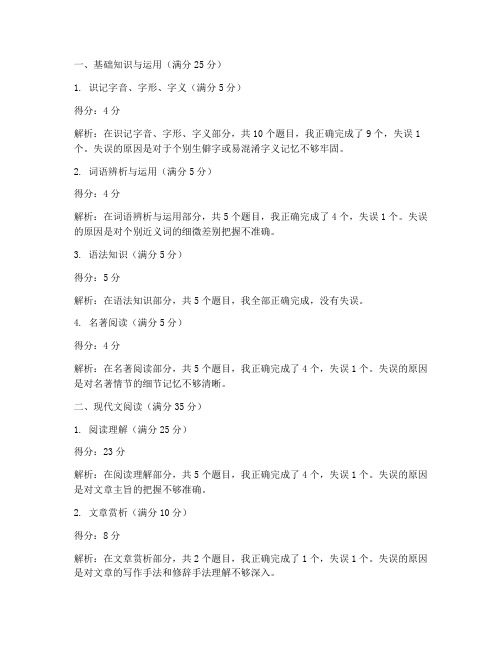 一、基础知识与运用（满分 25 分）

1. 识记字音、字形、字义（满分 5 分）

得分：4 分

解析：在识记字音、字形、字义部分，共 10 个题目，我正确完成了 9 个，失误 1 个。失误的原因是对于个别生僻字或易混淆字义记忆不够牢固。

2. 词语辨析与运用（满分 5 分）

得分：4 分

解析：在词语辨析与运用部分，共 5 个题目，我正确完成了 4 个，失误 1 个。失误的原因是对个别近义词的细微差别把握不准确。

3. 语法知识（满分 5 分）

得分：5 分

解析：在语法知识部分，共 5 个题目，我全部正确完成，没有失误。

4. 名著阅读（满分 5 分）

得分：4 分

解析：在名著阅读部分，共 5 个题目，我正确完成了 4 个，失误 1 个。失误的原因是对名著情节的细节记忆不够清晰。

二、现代文阅读（满分 35 分）

1. 阅读理解（满分 25 分）

得分：23 分

解析：在阅读理解部分，共 5 个题目，我正确完成了 4 个，失误 1 个。失误的原因是对文章主旨的把握不够准确。

2. 文章赏析（满分 10 分）

得分：8 分

解析：在文章赏析部分，共 2 个题目，我正确完成了 1 个，失误 1 个。失误的原因是对文章的写作手法和修辞手法理解不够深入。